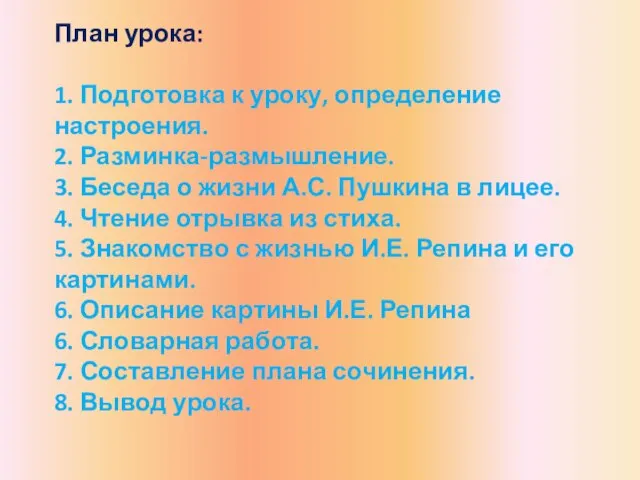 План урока:

1. Подготовка к уроку, определение настроения.
2. Разминка-размышление.
3. Беседа о жизни А.С. Пушкина в лицее.
4. Чтение отрывка из стиха.
5. Знакомство с жизнью И.Е. Репина и его картинами.
6. Описание картины И.Е. Репина
6. Словарная работа.
7. Составление плана сочинения.
8. Вывод урока.